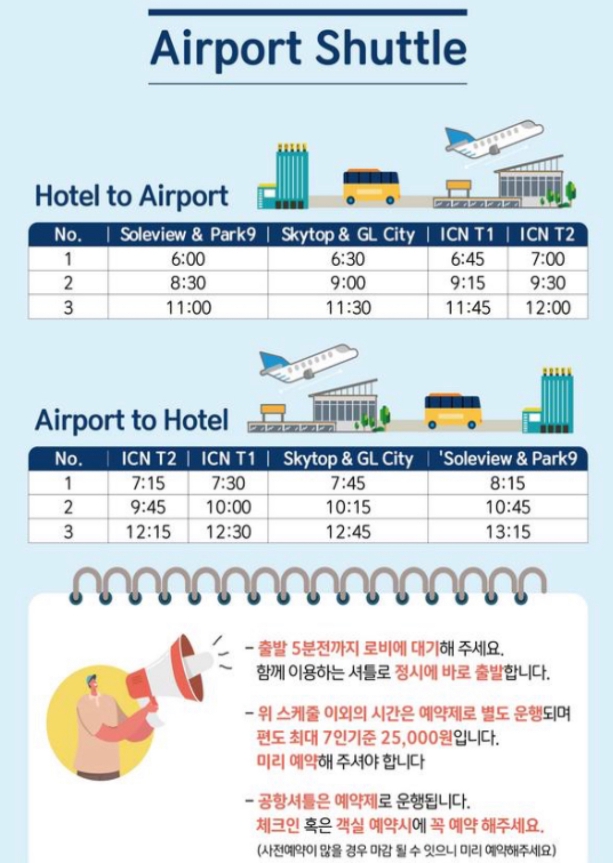 Airport Shuttle

Hotel to Airport

| No. | Soleview & Park9 | Skytop & GL City | ICN T1 | ICN T2 |
|---|---|---|---|---|
| 1 | 6:00 | 6:30 | 6:45 | 7:00 |
| 2 | 8:30 | 9:00 | 9:15 | 9:30 |
| 3 | 11:00 | 11:30 | 11:45 | 12:00 |

Airport to Hotel

| No. | ICN T2 | ICN T1 | Skytop & GL City | 'Soleview & Park9 |
|---|---|---|---|---|
| 1 | 7:15 | 7:30 | 7:45 | 8:15 |
| 2 | 9:45 | 10:00 | 10:15 | 10:45 |
| 3 | 12:15 | 12:30 | 12:45 | 13:15 |

- 출발 5분전까지 로비에 대기해 주세요. 함께 이용하는 셔틀로 정시에 바로 출발합니다.

- 위 스케줄 이외의 시간은 예약제로 별도 운행되며 편도 최대 7인기준 25,000원입니다. 미리 예약해 주셔야 합니다

- 공항셔틀은 예약제로 운행됩니다. 체크인 혹은 객실 예약시에 꼭 예약 해주세요. (사전예약이 많을 경우 마감 될 수 있으니 미리 예약해주세요)